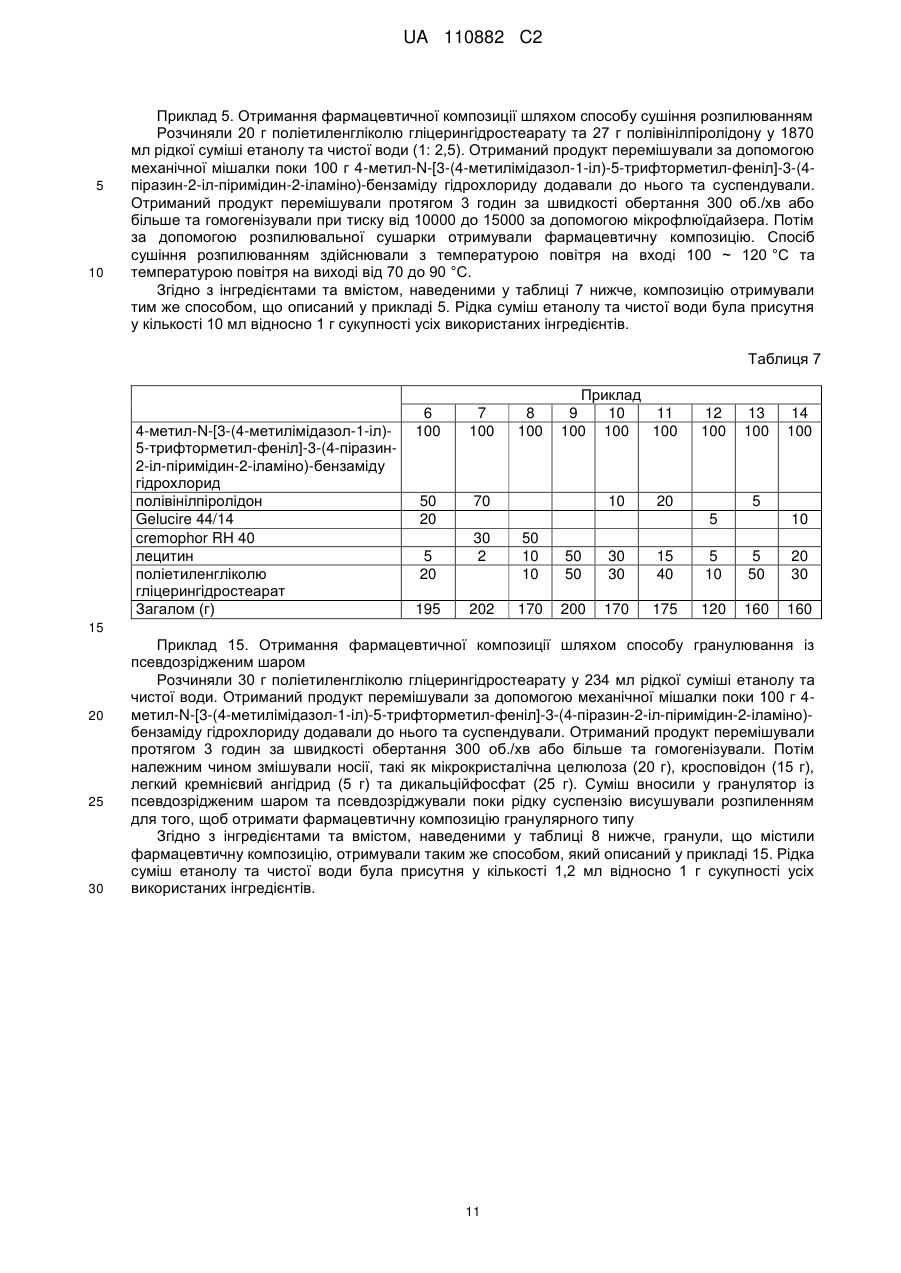 UA 110882 C2

Приклад 5. Отримання фармацевтичної композиції шляхом способу сушіння розпилюванням

Розчиняли 20 г поліетиленгліколю гліцерингідростеарату та 27 г полівінілпіролідону у 1870 мл рідкої суміші етанолу та чистої води (1: 2,5). Отриманий продукт перемішували за допомогою механічної мішалки поки 100 г 4-метил-N-[3-(4-метилімідазол-1-іл)-5-трифторметил-феніл]-3-(4-піразин-2-іл-піримідин-2-іламіно)-бензаміду гідрохлориду додавали до нього та суспендували. Отриманий продукт перемішували протягом 3 годин за швидкості обертання 300 об./хв або більше та гомогенізували при тиску від 10000 до 15000 за допомогою мікрофлюїдайзера. Потім за допомогою розпилювальної сушарки отримували фармацевтичну композицію. Спосіб сушіння розпилюванням здійснювали з температурою повітря на вході 100 ~ 120 °C та температурою повітря на виході від 70 до 90 °C.

Згідно з інгредієнтами та вмістом, наведеними у таблиці 7 нижче, композицію отримували тим же способом, що описаний у прикладі 5. Рідка суміш етанолу та чистої води була присутня у кількості 10 мл відносно 1 г сукупності усіх використаних інгредієнтів.

5

10

Таблиця 7

| | Приклад | | | | | | | | |
|---|---|---|---|---|---|---|---|---|---|
| | 6 | 7 | 8 | 9 | 10 | 11 | 12 | 13 | 14 |
| 4-метил-N-[3-(4-метилімідазол-1-іл)-5-трифторметил-феніл]-3-(4-піразин-2-іл-піримідин-2-іламіно)-бензаміду гідрохлорид | 100 | 100 | 100 | 100 | 100 | 100 | 100 | 100 | 100 |
| полівінілпіролідон | 50 | 70 | | | 10 | 20 | | 5 | |
| Gelucire 44/14 | 20 | | | | | | 5 | | 10 |
| cremophor RH 40 | | 30 | 50 | | | | | | |
| лецитин | 5 | 2 | 10 | 50 | 30 | 15 | 5 | 5 | 20 |
| поліетиленгліколю гліцерингідростеарат | 20 | | 10 | 50 | 30 | 40 | 10 | 50 | 30 |
| Загалом (г) | 195 | 202 | 170 | 200 | 170 | 175 | 120 | 160 | 160 |

15

Приклад 15. Отримання фармацевтичної композиції шляхом способу гранулювання із псевдозрідженим шаром

Розчиняли 30 г поліетиленгліколю гліцерингідростеарату у 234 мл рідкої суміші етанолу та чистої води. Отриманий продукт перемішували за допомогою механічної мішалки поки 100 г 4-метил-N-[3-(4-метилімідазол-1-іл)-5-трифторметил-феніл]-3-(4-піразин-2-іл-піримідин-2-іламіно)-бензаміду гідрохлориду додавали до нього та суспендували. Отриманий продукт перемішували протягом 3 годин за швидкості обертання 300 об./хв або більше та гомогенізували. Потім належним чином змішували носії, такі як мікрокристалічна целюлоза (20 г), кросповідон (15 г), легкий кремнієвий ангідрид (5 г) та дикальційфосфат (25 г). Суміш вносили у гранулятор із псевдозрідженим шаром та псевдозріджували поки рідку суспензію висушували розпиленням для того, щоб отримати фармацевтичну композицію гранулярного типу

Згідно з інгредієнтами та вмістом, наведеними у таблиці 8 нижче, гранули, що містили фармацевтичну композицію, отримували таким же способом, який описаний у прикладі 15. Рідка суміш етанолу та чистої води була присутня у кількості 1,2 мл відносно 1 г сукупності усіх використаних інгредієнтів.

20

25

30

11